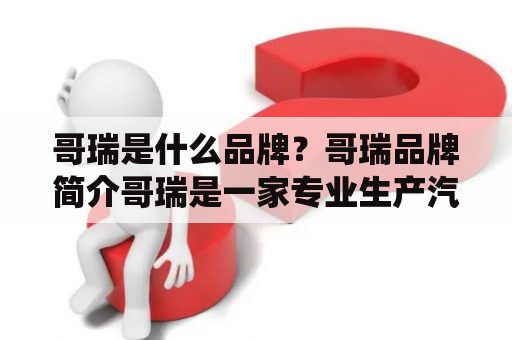 哥瑞是什么品牌？哥瑞品牌简介哥瑞是一家专业生产汽